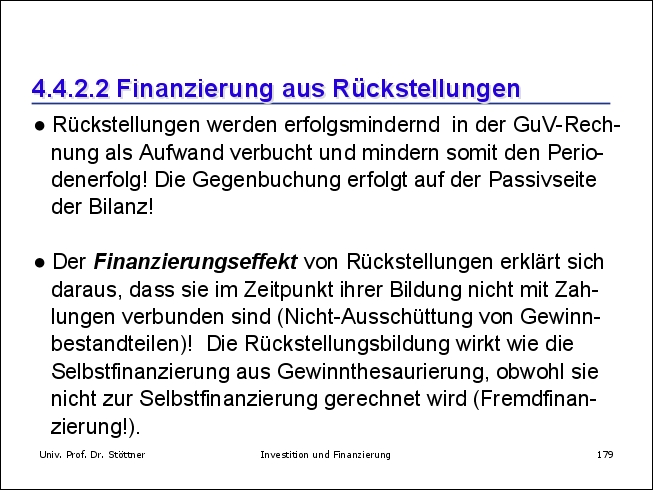 4.4.2.2 Finanzierung aus Rückstellungen

• Rückstellungen werden erfolgsmindernd in der GuV-Rechnung als Aufwand verbucht und mindern somit den Periodenerfolg! Die Gegenbuchung erfolgt auf der Passivseite der Bilanz!

• Der Finanzierungseffekt von Rückstellungen erklärt sich daraus, dass sie im Zeitpunkt ihrer Bildung nicht mit Zahlungen verbunden sind (Nicht-Ausschüttung von Gewinnbestandteilen)! Die Rückstellungsbildung wirkt wie die Selbstfinanzierung aus Gewinnthesaurierung, obwohl sie nicht zur Selbstfinanzierung gerechnet wird (Fremdfinanzierung!).

Univ. Prof. Dr. Stöttner Investition und Finanzierung 179